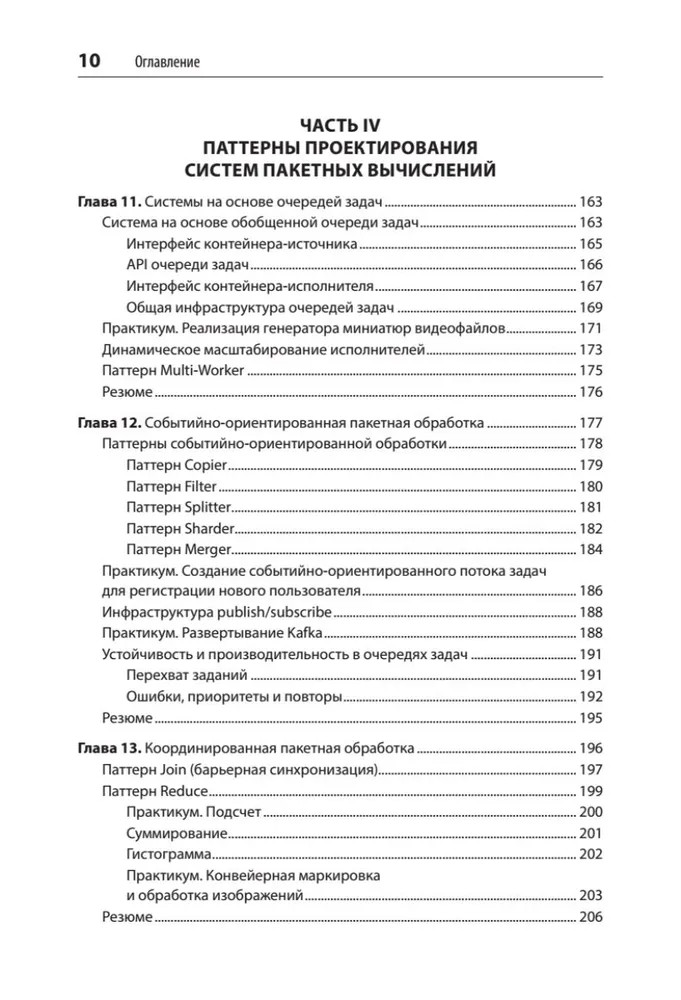 10 Оглавление

ЧАСТЬ IV
ПАТТЕРНЫ ПРОЕКТИРОВАНИЯ
СИСТЕМ ПАКЕТНЫХ ВЫЧИСЛЕНИЙ

Глава 11. Системы на основе очередей задач ........ 163
Система на основе обобщенной очереди задач ........ 163
Интерфейс контейнера-источника ........ 165
API очереди задач ........ 166
Интерфейс контейнера-исполнителя ........ 167
Общая инфраструктура очередей задач ........ 169
Практикум. Реализация генератора миниатюр видеофайлов ........ 171
Динамическое масштабирование исполнителей ........ 173
Паттерн Multi-Worker ........ 175
Резюме ........ 176

Глава 12. Событийно-ориентированная пакетная обработка ........ 177
Паттерны событийно-ориентированной обработки ........ 178
Паттерн Copier ........ 179
Паттерн Filter ........ 180
Паттерн Splitter ........ 181
Паттерн Sharder ........ 182
Паттерн Merger ........ 184
Практикум. Создание событийно-ориентированного потока задач для регистрации нового пользователя ........ 186
Инфраструктура publish/subscribe ........ 188
Практикум. Развертывание Kafka ........ 188
Устойчивость и производительность в очередях задач ........ 191
Перехват заданий ........ 191
Ошибки, приоритеты и повторы ........ 192
Резюме ........ 195

Глава 13. Координированная пакетная обработка ........ 196
Паттерн Join (барьерная синхронизация) ........ 197
Паттерн Reduce ........ 199
Практикум. Подсчет ........ 200
Суммирование ........ 201
Гистограмма ........ 202
Практикум. Конвейерная маркировка и обработка изображений ........ 203
Резюме ........ 206